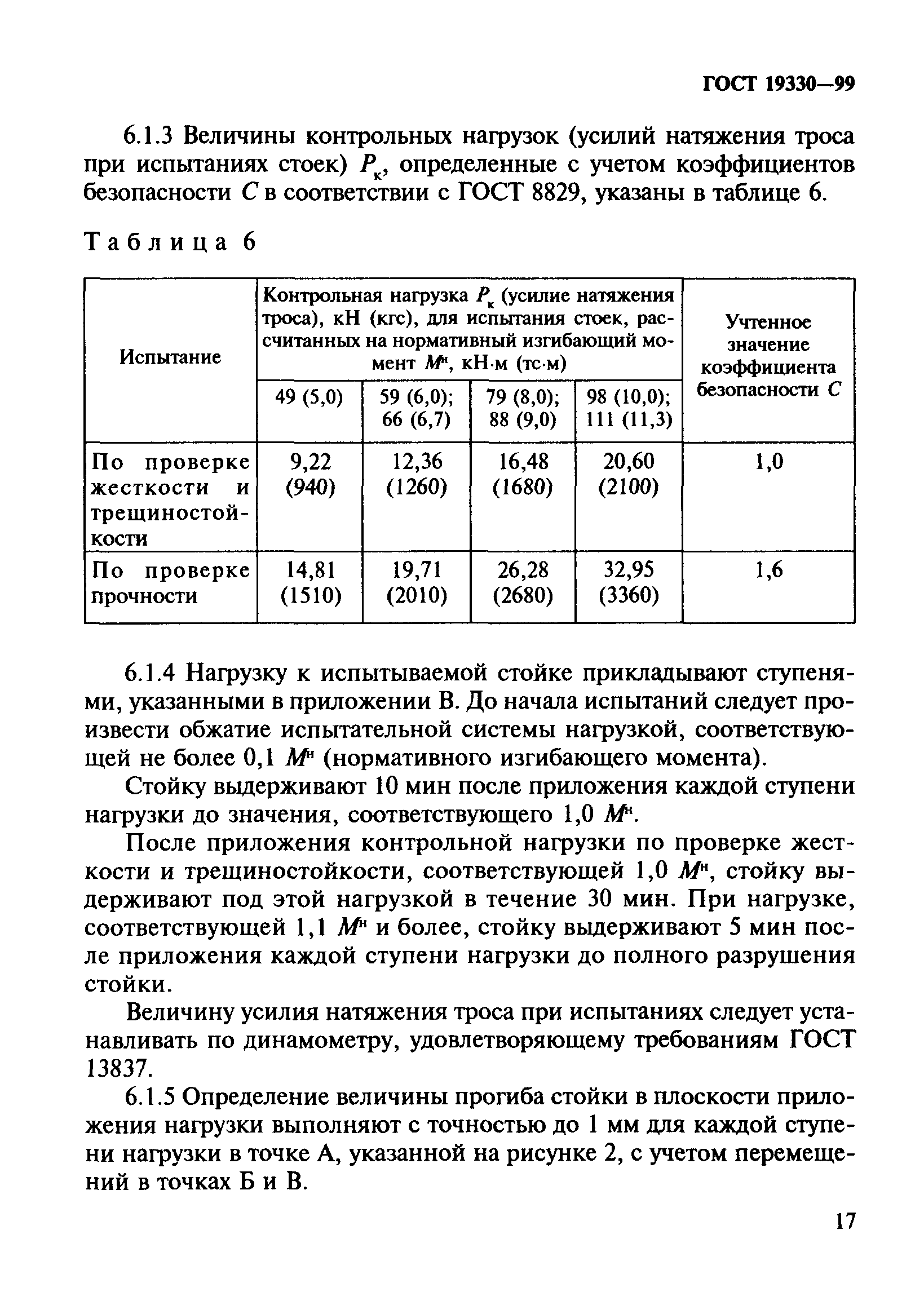 ГОСТ 19330—99

6.1.3 Величины контрольных нагрузок (усилий натяжения троса при испытаниях стоек) $P_к$, определенные с учетом коэффициентов безопасности $C$ в соответствии с ГОСТ 8829, указаны в таблице 6.

Таблица 6

| Испытание | Контрольная нагрузка $P_к$ (усилие натяжения троса), кН (кгс), для испытания стоек, рассчитанных на нормативный изгибающий момент $M^н$, кН·м (тс·м) | | | | Учтенное значение коэффициента безопасности $C$ |
|---|---|---|---|---|---|
| | 49 (5,0) | 59 (6,0); 66 (6,7) | 79 (8,0); 88 (9,0) | 98 (10,0); 111 (11,3) | |
| По проверке жесткости и трещиностойкости | 9,22 (940) | 12,36 (1260) | 16,48 (1680) | 20,60 (2100) | 1,0 |
| По проверке прочности | 14,81 (1510) | 19,71 (2010) | 26,28 (2680) | 32,95 (3360) | 1,6 |

6.1.4 Нагрузку к испытываемой стойке прикладывают ступенями, указанными в приложении В. До начала испытаний следует произвести обжатие испытательной системы нагрузкой, соответствующей не более 0,1 $M^н$ (нормативного изгибающего момента).

Стойку выдерживают 10 мин после приложения каждой ступени нагрузки до значения, соответствующего 1,0 $M^н$.

После приложения контрольной нагрузки по проверке жесткости и трещиностойкости, соответствующей 1,0 $M^н$, стойку выдерживают под этой нагрузкой в течение 30 мин. При нагрузке, соответствующей 1,1 $M^н$ и более, стойку выдерживают 5 мин после приложения каждой ступени нагрузки до полного разрушения стойки.

Величину усилия натяжения троса при испытаниях следует устанавливать по динамометру, удовлетворяющему требованиям ГОСТ 13837.

6.1.5 Определение величины прогиба стойки в плоскости приложения нагрузки выполняют с точностью до 1 мм для каждой ступени нагрузки в точке А, указанной на рисунке 2, с учетом перемещений в точках Б и В.

17